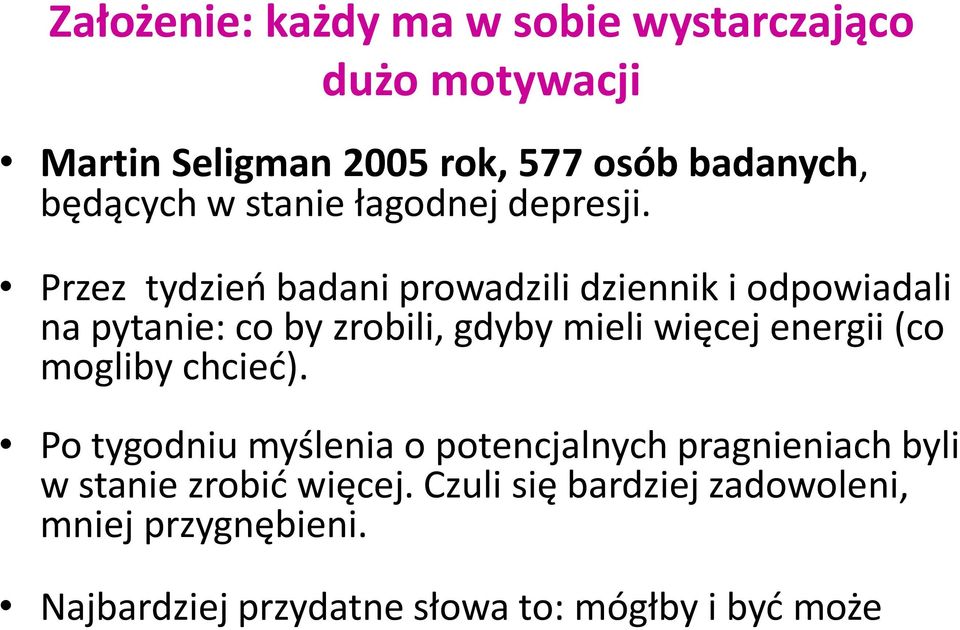 Założenie: każdy ma w sobie wystarczająco dużo motywacji

• Martin Seligman 2005 rok, 577 osób badanych, będących w stanie łagodnej depresji.

• Przez tydzień badani prowadzili dziennik i odpowiadali na pytanie: co by zrobili, gdyby mieli więcej energii (co mogliby chcieć).

• Po tygodniu myślenia o potencjalnych pragnieniach byli w stanie zrobić więcej. Czuli się bardziej zadowoleni, mniej przygnębieni.

• Najbardziej przydatne słowa to: mógłby i być może